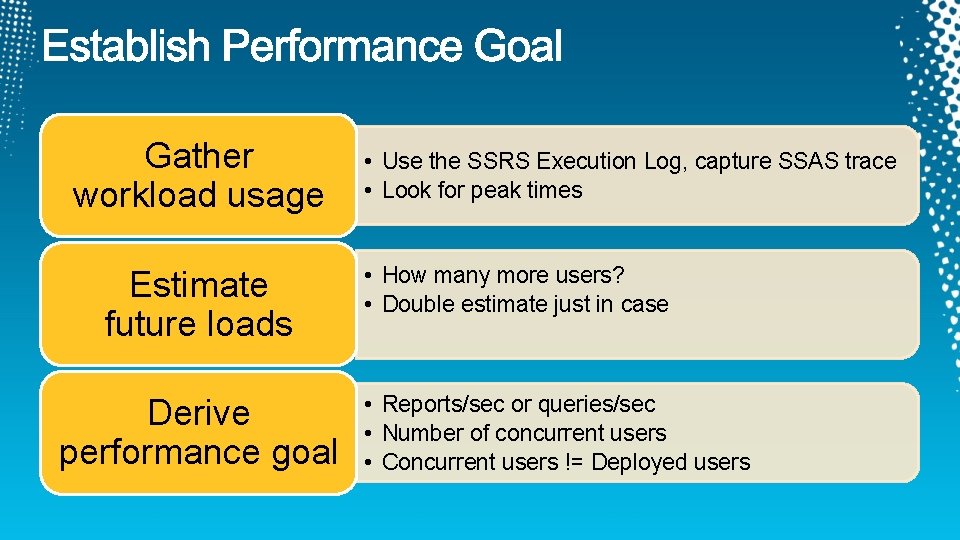 Establish Performance Goal

Gather workload usage

• Use the SSRS Execution Log, capture SSAS trace
• Look for peak times

Estimate future loads

• How many more users?
• Double estimate just in case

Derive performance goal

• Reports/sec or queries/sec
• Number of concurrent users
• Concurrent users != Deployed users